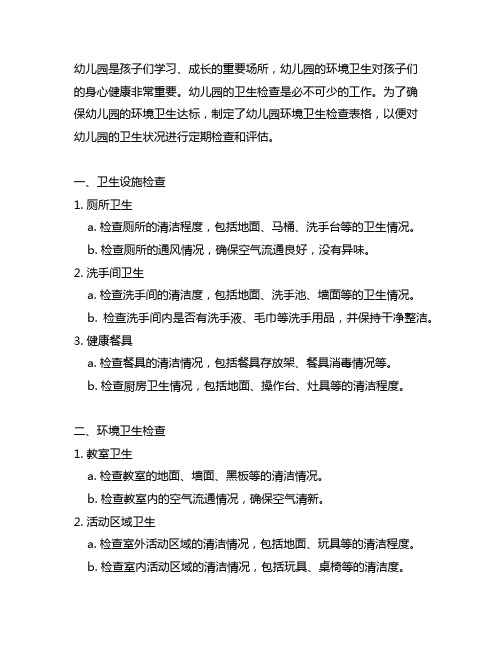 幼儿园是孩子们学习、成长的重要场所，幼儿园的环境卫生对孩子们的身心健康非常重要。幼儿园的卫生检查是必不可少的工作。为了确保幼儿园的环境卫生达标，制定了幼儿园环境卫生检查表格，以便对幼儿园的卫生状况进行定期检查和评估。

一、卫生设施检查

1. 厕所卫生

a. 检查厕所的清洁程度，包括地面、马桶、洗手台等的卫生情况。

b. 检查厕所的通风情况，确保空气流通良好，没有异味。

2. 洗手间卫生

a. 检查洗手间的清洁度，包括地面、洗手池、墙面等的卫生情况。

b. 检查洗手间内是否有洗手液、毛巾等洗手用品，并保持干净整洁。

3. 健康餐具

a. 检查餐具的清洁情况，包括餐具存放架、餐具消毒情况等。

b. 检查厨房卫生情况，包括地面、操作台、灶具等的清洁程度。

二、环境卫生检查

1. 教室卫生

a. 检查教室的地面、墙面、黑板等的清洁情况。

b. 检查教室内的空气流通情况，确保空气清新。

2. 活动区域卫生

a. 检查室外活动区域的清洁情况，包括地面、玩具等的清洁程度。

b. 检查室内活动区域的清洁情况，包括玩具、桌椅等的清洁度。